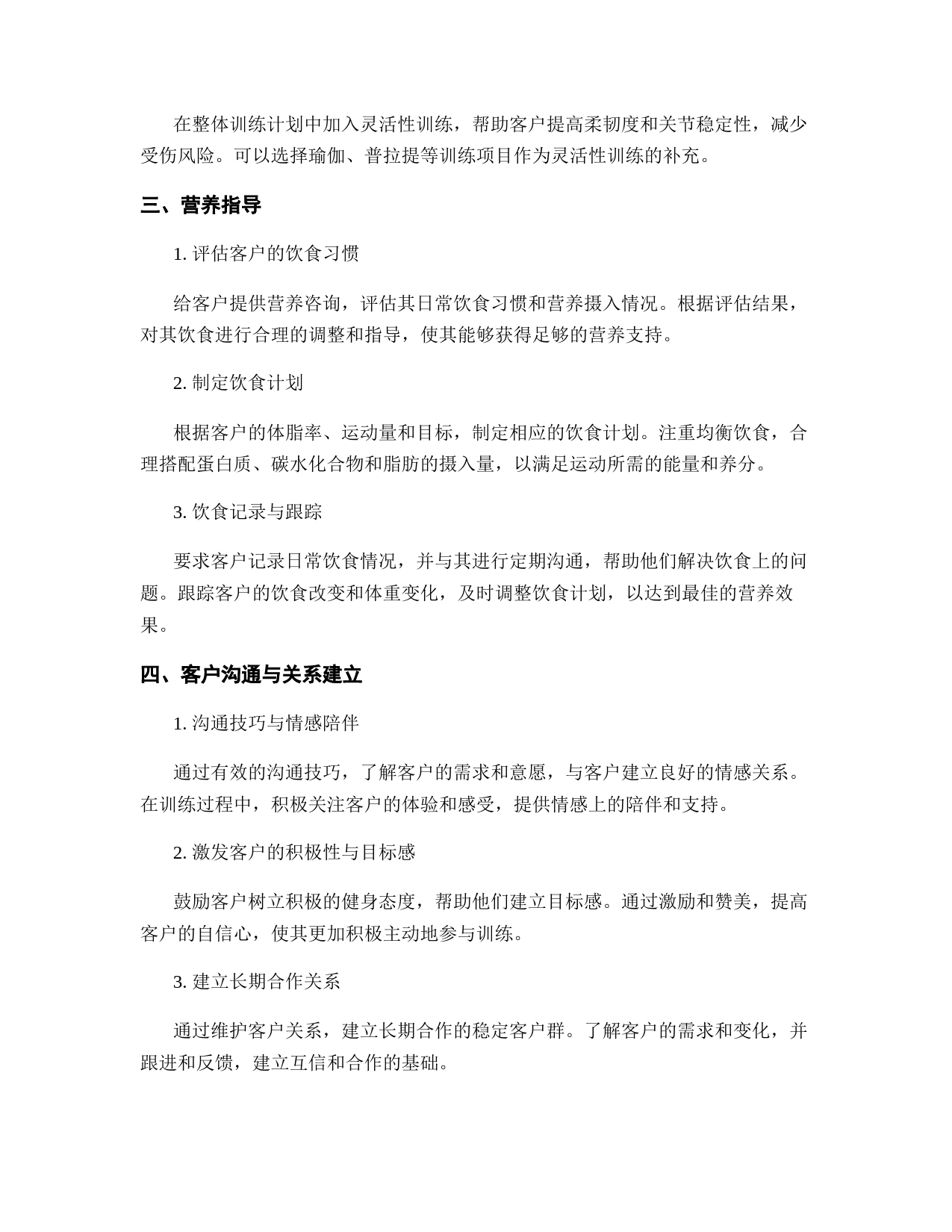 在整体训练计划中加入灵活性训练，帮助客户提高柔韧度和关节稳定性，减少受伤风险。可以选择瑜伽、普拉提等训练项目作为灵活性训练的补充。

三、营养指导

1. 评估客户的饮食习惯

给客户提供营养咨询，评估其日常饮食习惯和营养摄入情况。根据评估结果，对其饮食进行合理的调整和指导，使其能够获得足够的营养支持。

2. 制定饮食计划

根据客户的体脂率、运动量和目标，制定相应的饮食计划。注重均衡饮食，合理搭配蛋白质、碳水化合物和脂肪的摄入量，以满足运动所需的能量和养分。

3. 饮食记录与跟踪

要求客户记录日常饮食情况，并与其进行定期沟通，帮助他们解决饮食上的问题。跟踪客户的饮食改变和体重变化，及时调整饮食计划，以达到最佳的营养效果。

四、客户沟通与关系建立

1. 沟通技巧与情感陪伴

通过有效的沟通技巧，了解客户的需求和意愿，与客户建立良好的情感关系。在训练过程中，积极关注客户的体验和感受，提供情感上的陪伴和支持。

2. 激发客户的积极性与目标感

鼓励客户树立积极的健身态度，帮助他们建立目标感。通过激励和赞美，提高客户的自信心，使其更加积极主动地参与训练。

3. 建立长期合作关系

通过维护客户关系，建立长期合作的稳定客户群。了解客户的需求和变化，并跟进和反馈，建立互信和合作的基础。